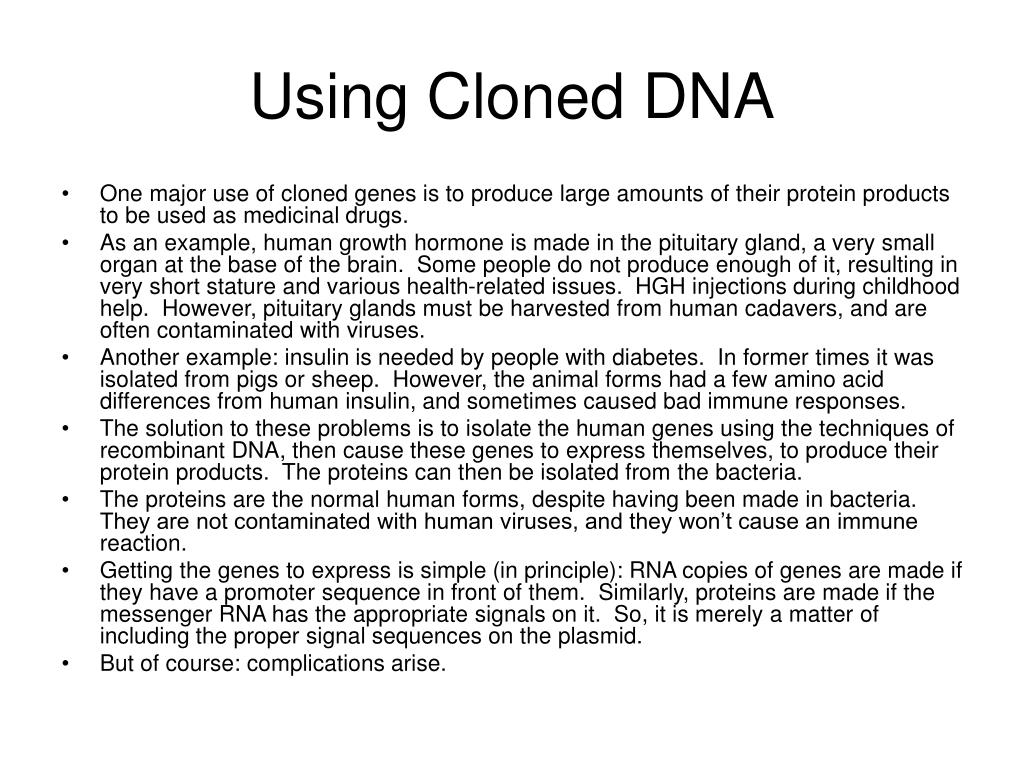 Using Cloned DNA

• One major use of cloned genes is to produce large amounts of their protein products to be used as medicinal drugs.
• As an example, human growth hormone is made in the pituitary gland, a very small organ at the base of the brain. Some people do not produce enough of it, resulting in very short stature and various health-related issues. HGH injections during childhood help. However, pituitary glands must be harvested from human cadavers, and are often contaminated with viruses.
• Another example: insulin is needed by people with diabetes. In former times it was isolated from pigs or sheep. However, the animal forms had a few amino acid differences from human insulin, and sometimes caused bad immune responses.
• The solution to these problems is to isolate the human genes using the techniques of recombinant DNA, then cause these genes to express themselves, to produce their protein products. The proteins can then be isolated from the bacteria.
• The proteins are the normal human forms, despite having been made in bacteria. They are not contaminated with human viruses, and they won't cause an immune reaction.
• Getting the genes to express is simple (in principle): RNA copies of genes are made if they have a promoter sequence in front of them. Similarly, proteins are made if the messenger RNA has the appropriate signals on it. So, it is merely a matter of including the proper signal sequences on the plasmid.
• But of course: complications arise.